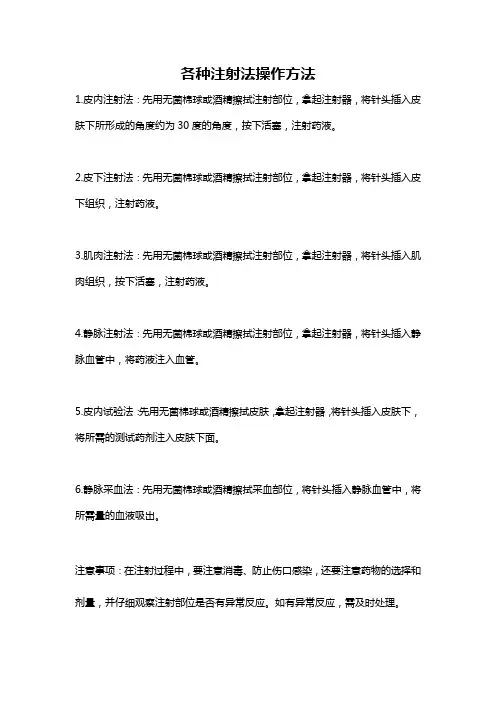 各种注射法操作方法

1.皮内注射法：先用无菌棉球或酒精擦拭注射部位，拿起注射器，将针头插入皮肤下所形成的角度约为 30 度的角度，按下活塞，注射药液。

2.皮下注射法：先用无菌棉球或酒精擦拭注射部位，拿起注射器，将针头插入皮下组织，注射药液。

3.肌肉注射法：先用无菌棉球或酒精擦拭注射部位，拿起注射器，将针头插入肌肉组织，按下活塞，注射药液。

4.静脉注射法：先用无菌棉球或酒精擦拭注射部位，拿起注射器，将针头插入静脉血管中，将药液注入血管。

5.皮内试验法：先用无菌棉球或酒精擦拭皮肤，拿起注射器，将针头插入皮肤下，将所需的测试药剂注入皮肤下面。

6.静脉采血法：先用无菌棉球或酒精擦拭采血部位，将针头插入静脉血管中，将所需量的血液吸出。

注意事项：在注射过程中，要注意消毒、防止伤口感染，还要注意药物的选择和剂量，并仔细观察注射部位是否有异常反应。如有异常反应，需及时处理。